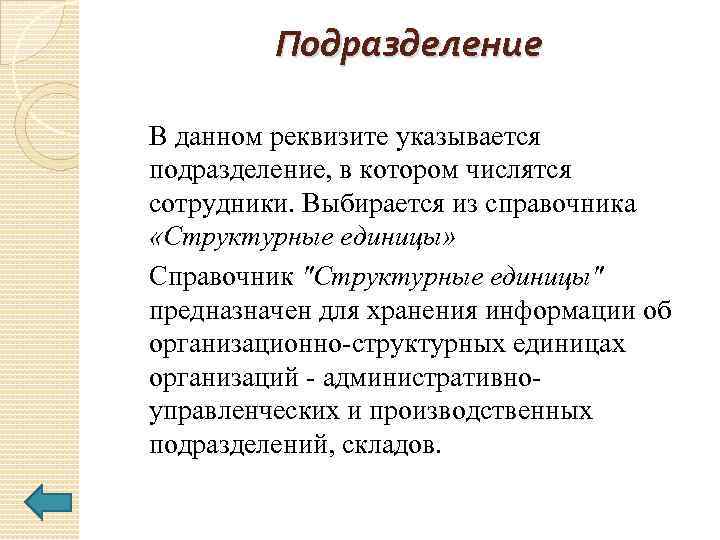 Подразделение

В данном реквизите указывается подразделение, в котором числятся сотрудники. Выбирается из справочника «Структурные единицы»

Справочник "Структурные единицы" предназначен для хранения информации об организационно-структурных единицах организаций - административно-управленческих и производственных подразделений, складов.